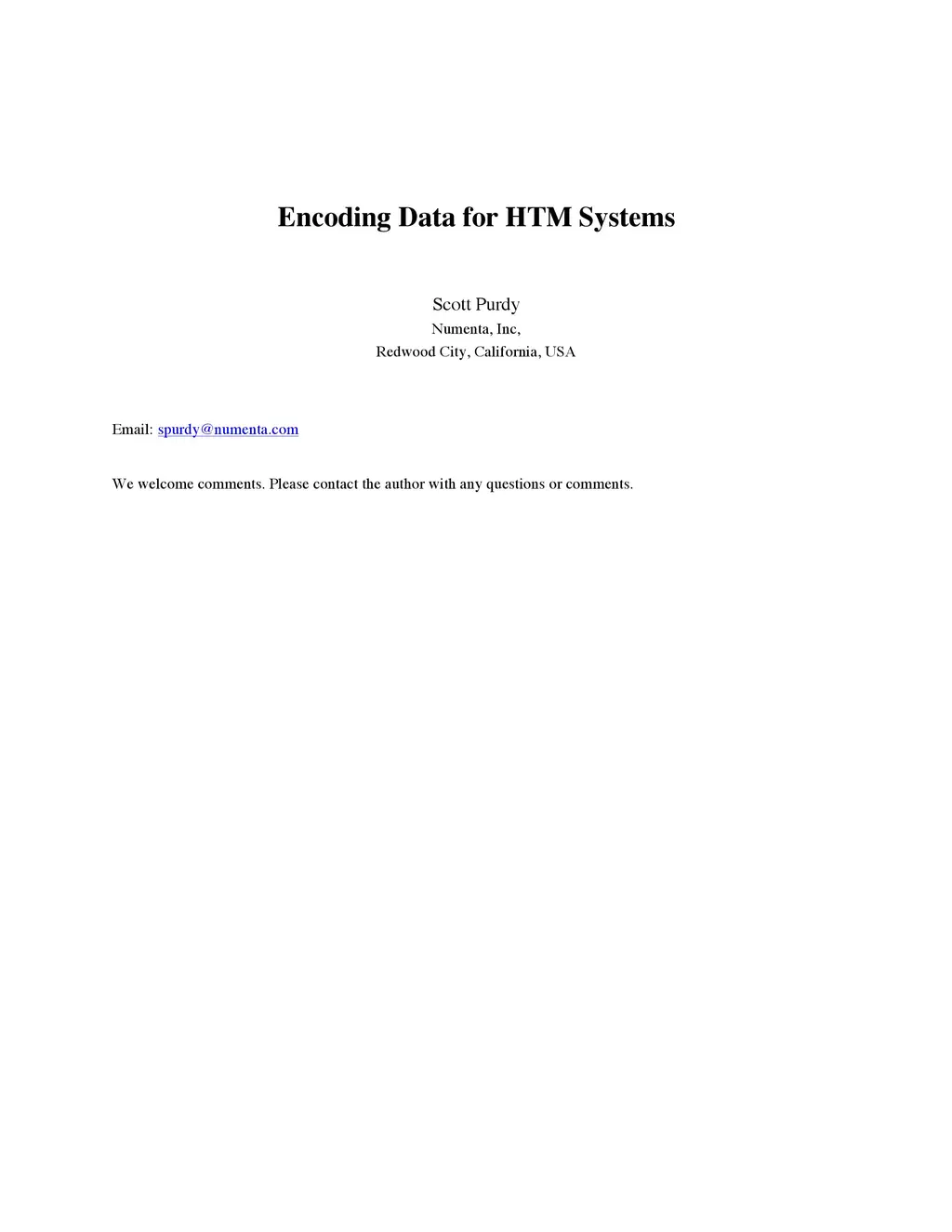 Encoding Data for HTM Systems

Scott Purdy
Numenta, Inc,
Redwood City, California, USA

Email: spurdy@numenta.com

We welcome comments. Please contact the author with any questions or comments.